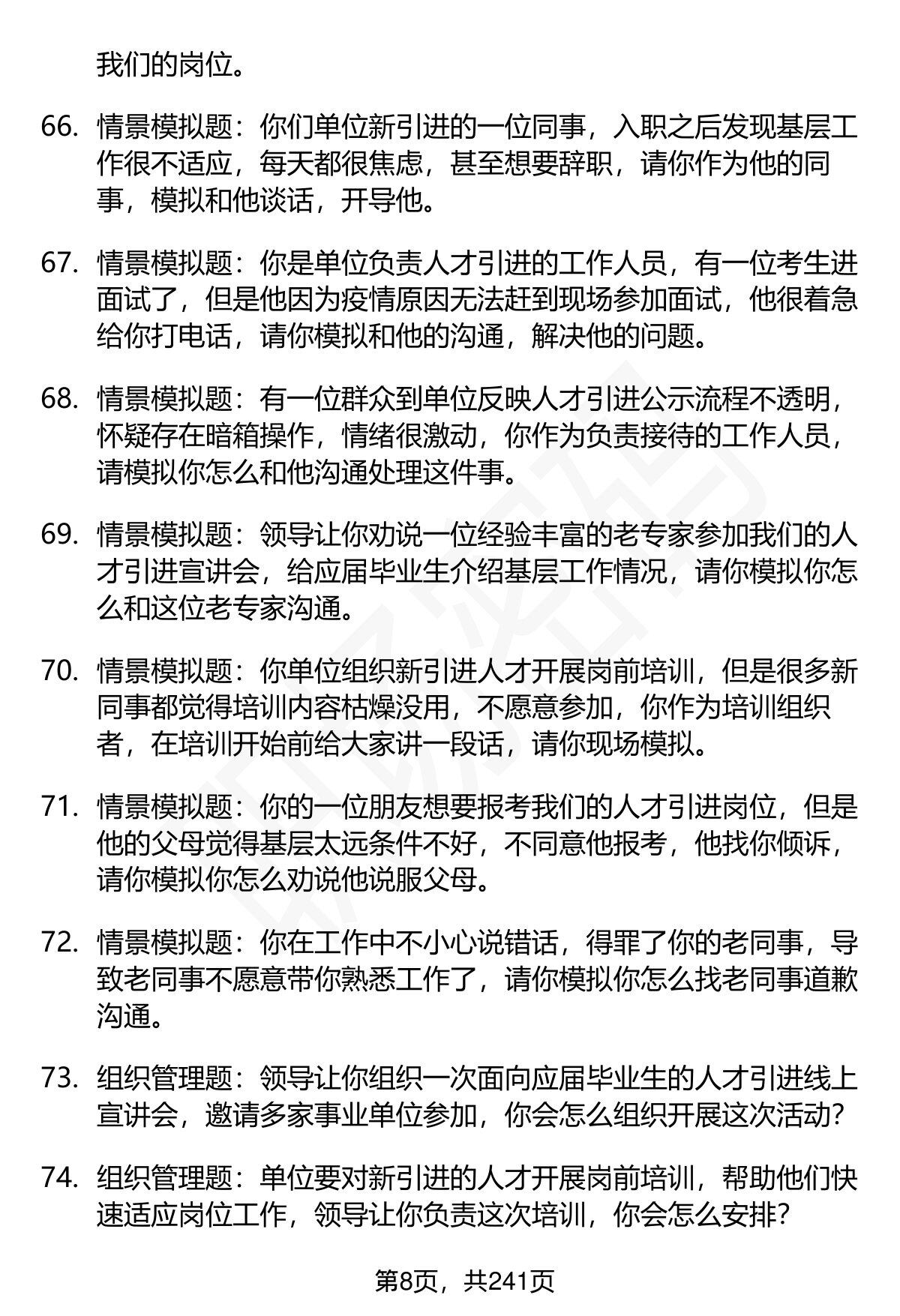 我们的岗位。

66. 情景模拟题：你们单位新引进的一位同事，入职之后发现基层工作很不适应，每天都很焦虑，甚至想要辞职，请你作为他的同事，模拟和他谈话，开导他。

67. 情景模拟题：你是单位负责人才引进的工作人员，有一位考生进面试了，但是他因为疫情原因无法赶到现场参加面试，他很着急给你打电话，请你模拟和他的沟通，解决他的问题。

68. 情景模拟题：有一位群众到单位反映人才引进公示流程不透明，怀疑存在暗箱操作，情绪很激动，你作为负责接待的工作人员，请模拟你怎么和他沟通处理这件事。

69. 情景模拟题：领导让你劝说一位经验丰富的老专家参加我们的人才引进宣讲会，给应届毕业生介绍基层工作情况，请你模拟你怎么和这位老专家沟通。

70. 情景模拟题：你单位组织新引进人才开展岗前培训，但是很多新同事都觉得培训内容枯燥没用，不愿意参加，你作为培训组织者，在培训开始前给大家讲一段话，请你现场模拟。

71. 情景模拟题：你的一位朋友想要报考我们的人才引进岗位，但是他的父母觉得基层太远条件不好，不同意他报考，他找你倾诉，请你模拟你怎么劝说他说服父母。

72. 情景模拟题：你在工作中不小心说错话，得罪了你的老同事，导致老同事不愿意带你熟悉工作了，请你模拟你怎么找老同事道歉沟通。

73. 组织管理题：领导让你组织一次面向应届毕业生的人才引进线上宣讲会，邀请多家事业单位参加，你会怎么组织开展这次活动?

74. 组织管理题：单位要对新引进的人才开展岗前培训，帮助他们快速适应岗位工作，领导让你负责这次培训，你会怎么安排?

第8页，共241页